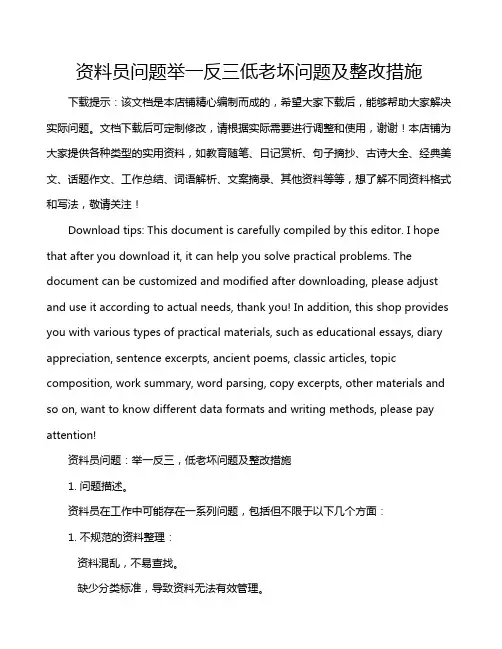 资料员问题举一反三低老坏问题及整改措施

下载提示：该文档是本店铺精心编制而成的，希望大家下载后，能够帮助大家解决实际问题。文档下载后可定制修改，请根据实际需要进行调整和使用，谢谢！本店铺为大家提供各种类型的实用资料，如教育随笔、日记赏析、句子摘抄、古诗大全、经典美文、话题作文、工作总结、词语解析、文案摘录、其他资料等等，想了解不同资料格式和写法，敬请关注！

Download tips: This document is carefully compiled by this editor. I hope that after you download it, it can help you solve practical problems. The document can be customized and modified after downloading, please adjust and use it according to actual needs, thank you! In addition, this shop provides you with various types of practical materials, such as educational essays, diary appreciation, sentence excerpts, ancient poems, classic articles, topic composition, work summary, word parsing, copy excerpts, other materials and so on, want to know different data formats and writing methods, please pay attention!

资料员问题：举一反三，低老坏问题及整改措施

1. 问题描述。

资料员在工作中可能存在一系列问题，包括但不限于以下几个方面：

1. 不规范的资料整理：

资料混乱，不易查找。

缺少分类标准，导致资料无法有效管理。